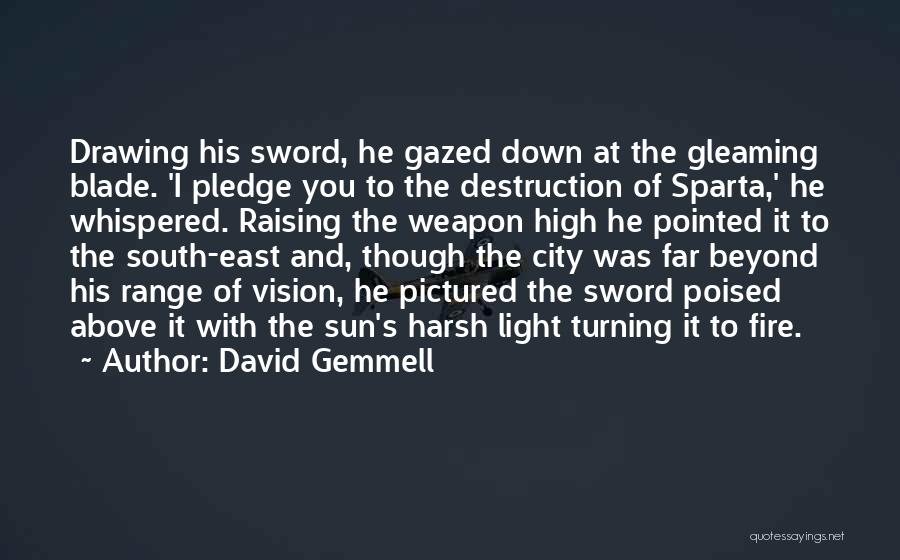 Drawing his sword, he gazed down at the gleaming blade. 'I pledge you to the destruction of Sparta,' he whispered. Raising the weapon high he pointed it to the south-east and, though the city was far beyond his range of vision, he pictured the sword poised above it with the sun's harsh light turning it to fire.
~ Author: David Gemmell

quotessayings.net